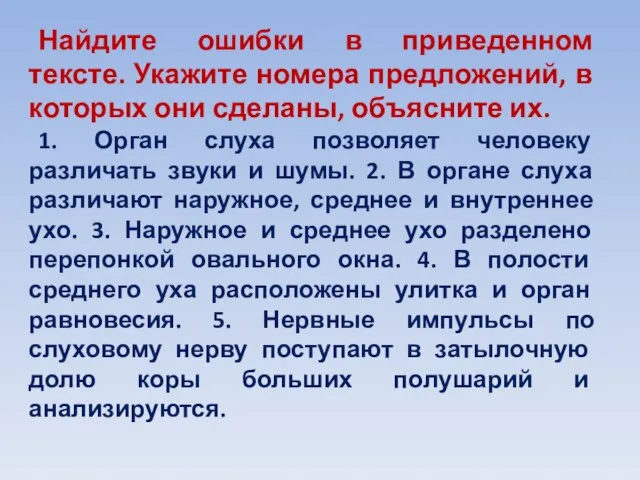 Найдите ошибки в приведенном тексте. Укажите номера предложений, в которых они сделаны, объясните их.

1. Орган слуха позволяет человеку различать звуки и шумы. 2. В органе слуха различают наружное, среднее и внутреннее ухо. 3. Наружное и среднее ухо разделено перепонкой овального окна. 4. В полости среднего уха расположены улитка и орган равновесия. 5. Нервные импульсы по слуховому нерву поступают в затылочную долю коры больших полушарий и анализируются.